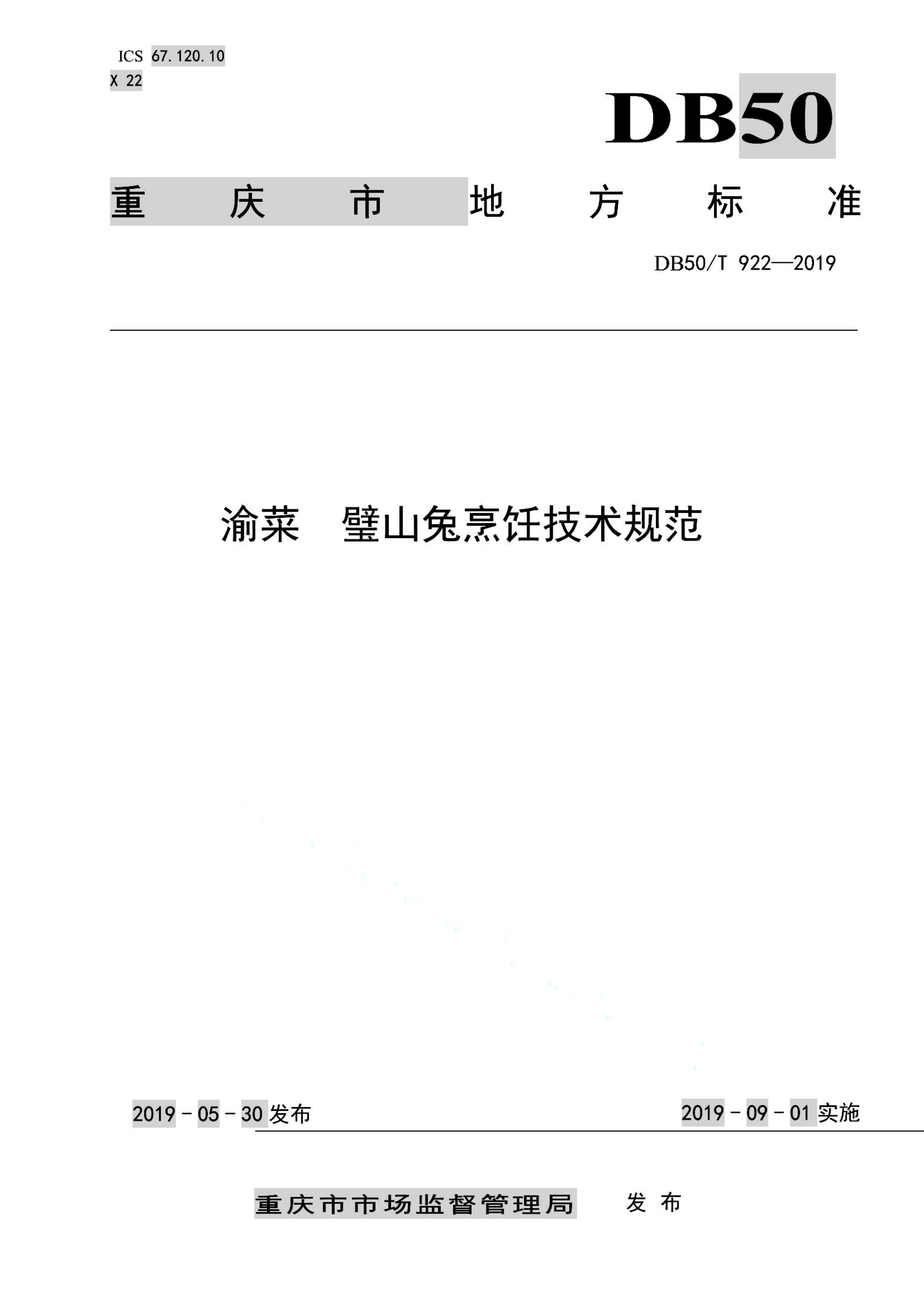 ICS 67.120.10
X 22

DB50

重庆市地方标准

DB50/T 922—2019

渝菜　璧山兔烹饪技术规范

2019－05－30发布

2019－09－01实施

重庆市市场监督管理局　发布